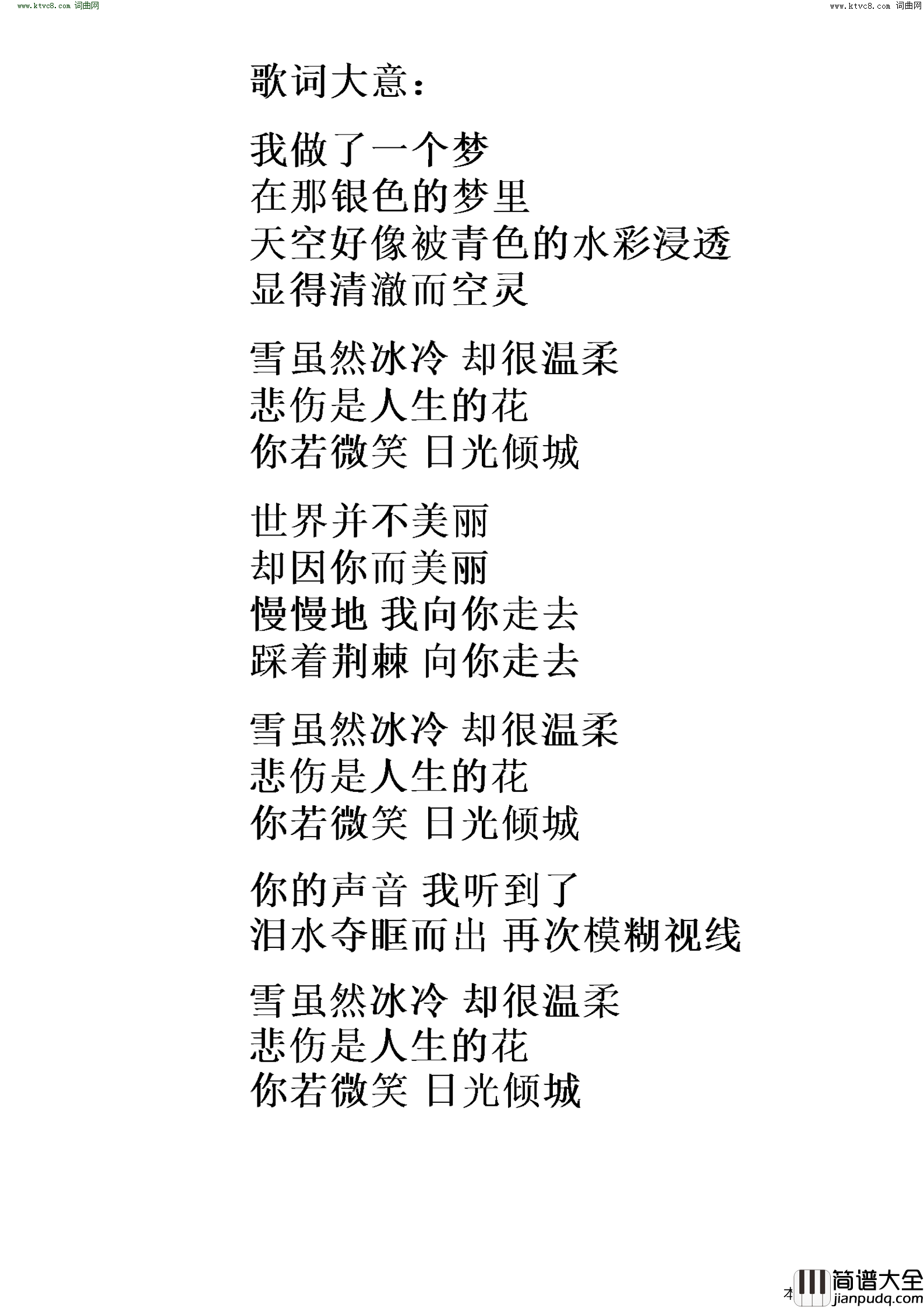 www.ktvc8.com 词曲网

www.ktvc8.com 词曲网

歌词大意:

我做了一个梦
在那银色的梦里
天空好像被青色的水彩浸透
显得清澈而空灵

雪虽然冰冷 却很温柔
悲伤是人生的花
你若微笑 日光倾城

世界并不美丽
却因你而美丽
慢慢地 我向你走去
踩着荆棘 向你走去

雪虽然冰冷 却很温柔
悲伤是人生的花
你若微笑 日光倾城

你的声音 我听到了
泪水夺眶而出 再次模糊视线

雪虽然冰冷 却很温柔
悲伤是人生的花
你若微笑 日光倾城

本

简谱大全
jianpudq.com